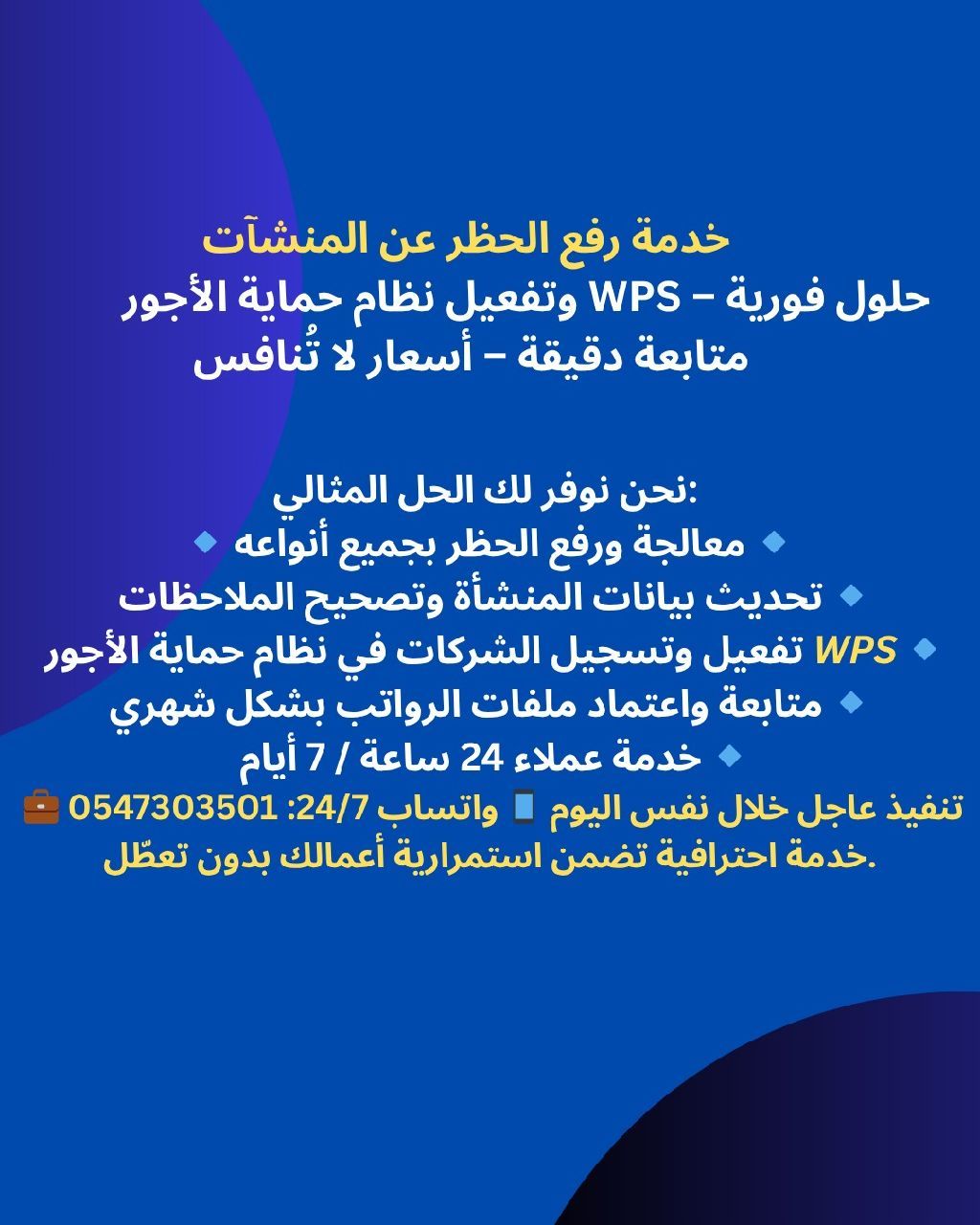 خدمة رفع الحظر عن المنشآت
حلول فورية – WPS وتفعيل نظام حماية الأجور
متابعة دقيقة – أسعار لا تُنافس

نحن نوفر لك الحل المثالي:
🔹 معالجة ورفع الحظر بجميع أنواعه 🔹
🔹 تحديث بيانات المنشأة وتصحيح الملاحظات
🔹 WPS تفعيل وتسجيل الشركات في نظام حماية الأجور
🔹 متابعة واعتماد ملفات الرواتب بشكل شهري
🔹 خدمة عملاء 24 ساعة / 7 أيام
تنفيذ عاجل خلال نفس اليوم 📱 واتساب 24/7: 0547303501 💼
خدمة احترافية تضمن استمرارية أعمالك بدون تعطّل.